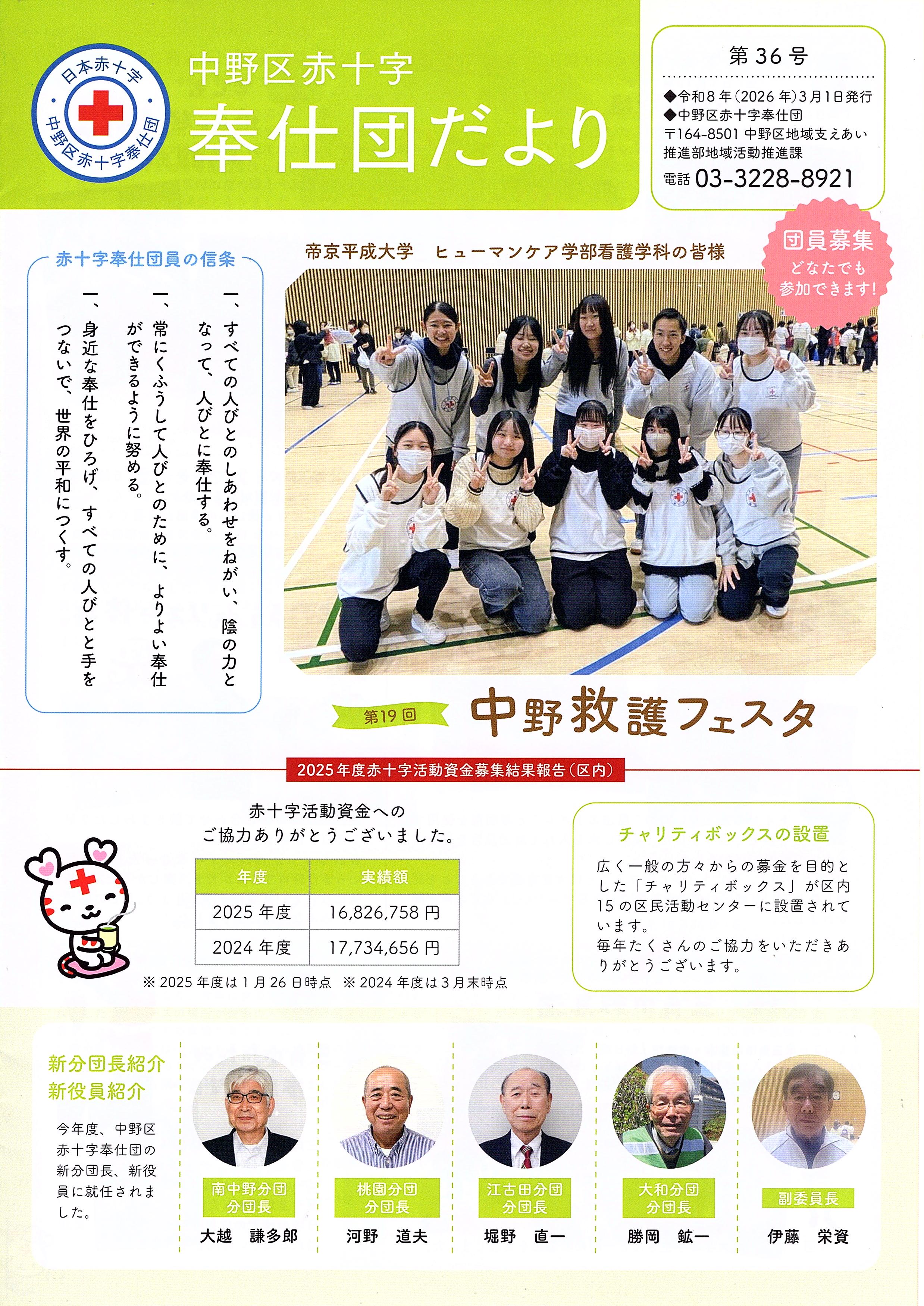 日本赤十字
中野区赤十字奉仕団

中野区赤十字
奉仕団だより

第36号
◆令和8年(2026年)3月1日発行
◆中野区赤十字奉仕団
〒164-8501 中野区地域支えあい推進部地域活動推進課
電話 03-3228-8921

団員募集
どなたでも参加できます!

赤十字奉仕団員の信条

一、すべての人びとのしあわせをねがい、陰の力となって、人びとに奉仕する。

一、常にくふうして人びとのために、よりよい奉仕ができるように努める。

一、身近な奉仕をひろげ、すべての人びとと手をつないで、世界の平和につくす。

帝京平成大学　ヒューマンケア学部看護学科の皆様

第19回 中野救護フェスタ

2025年度赤十字活動資金募集結果報告(区内)

赤十字活動資金へのご協力ありがとうございました。

| 年度 | 実績額 |
|---|---|
| 2025年度 | 16,826,758円 |
| 2024年度 | 17,734,656円 |

※2025年度は1月26日時点　※2024年度は3月末時点

チャリティボックスの設置

広く一般の方々からの募金を目的とした「チャリティボックス」が区内15の区民活動センターに設置されています。
毎年たくさんのご協力をいただきありがとうございます。

新分団長紹介
新役員紹介

今年度、中野区赤十字奉仕団の新分団長、新役員に就任されました。

南中野分団
分団長
大越　謙多郎

桃園分団
分団長
河野　道夫

江古田分団
分団長
堀野　直一

大和分団
分団長
勝岡　鉱一

副委員長
伊藤　栄資